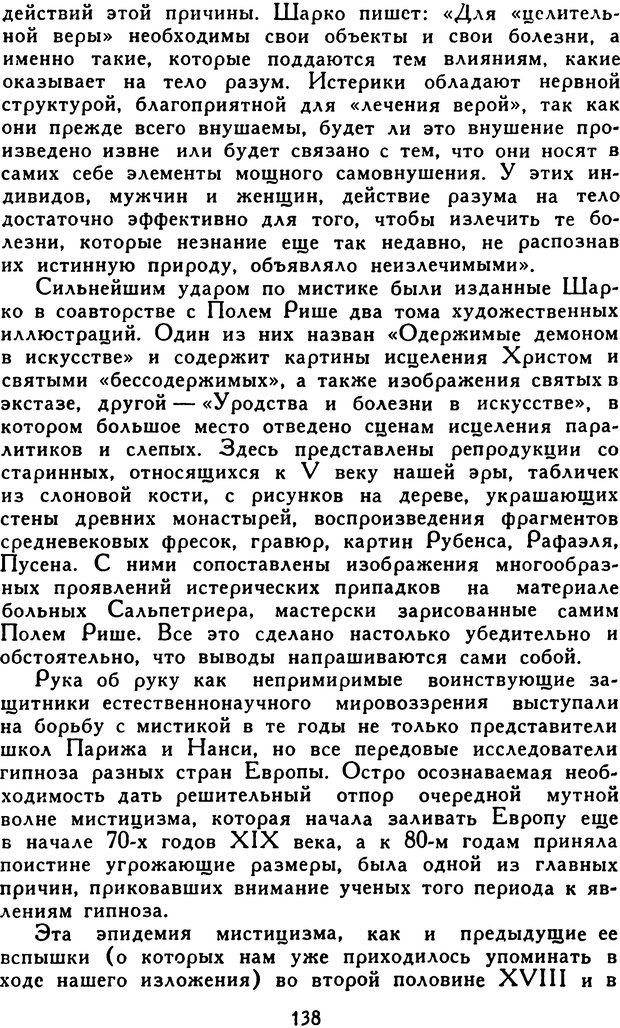 действий этой причины. Шарко пишет: «Для «целительной веры» необходимы свои объекты и свои болезни, а именно такие, которые поддаются тем влияниям, какие оказывает на тело разум. Истерики обладают нервной структурой, благоприятной для «лечения верой», так как они прежде всего внушаемы, будет ли это внушение произведено извне или будет связано с тем, что они носят в самих себе элементы мощного самовнушения. У этих индивидов, мужчин и женщин, действие разума на тело достаточно эффективно для того, чтобы излечить те болезни, которые незнание еще так недавно, не распознав их истинную природу, объявляло неизлечимыми».

Сильнейшим ударом по мистике были изданные Шарко в соавторстве с Полем Рише два тома художественных иллюстраций. Один из них назван «Одержимые демоном в искусстве» и содержит картины исцеления Христом и святыми «бессодержимых», а также изображения святых в экстазе, другой — «Уродства и болезни в искусстве», в котором большое место отведено сценам исцеления паралитиков и слепых. Здесь представлены репродукции со старинных, относящихся к V веку нашей эры, табличек из слоновой кости, с рисунков на дереве, украшающих стены древних монастырей, воспроизведения фрагментов средневековых фресок, гравюр, картин Рубенса, Рафаэля, Пусена. С ними сопоставлены изображения многообразных проявлений истерических припадков на материале больных Сальпетриера, мастерски зарисованные самим Полем Рише. Все это сделано настолько убедительно и обстоятельно, что выводы напрашиваются сами собой.

Рука об руку как непримиримые воинствующие защитники естественнонаучного мировоззрения выступали на борьбу с мистикой в те годы не только представители школ Парижа и Нанси, но все передовые исследователи гипноза разных стран Европы. Остро осознаваемая необходимость дать решительный отпор очередной мутной волне мистицизма, которая начала заливать Европу еще в начале 70-х годов XIX века, а к 80-м годам приняла поистине угрожающие размеры, была одной из главных причин, приковавших внимание ученых того периода к явлениям гипноза.

Эта эпидемия мистицизма, как и предыдущие ее вспышки (о которых нам уже приходилось упоминать в ходе нашего изложения) во второй половине XVIII и в

138